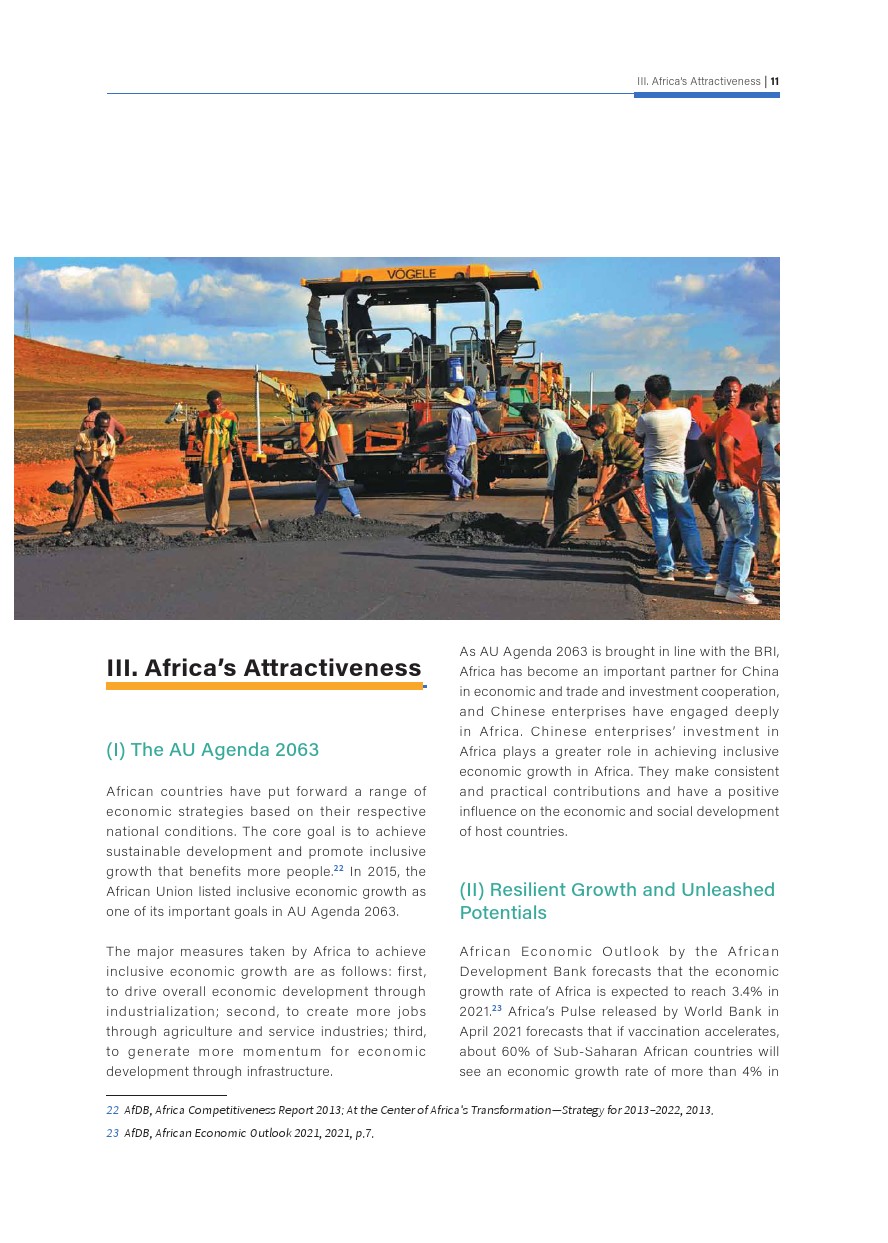 III. Africa's Attractiveness | 11

VÖGELE

III. Africa's Attractiveness

(I) The AU Agenda 2063

African countries have put forward a range of economic strategies based on their respective national conditions. The core goal is to achieve sustainable development and promote inclusive growth that benefits more people.$^{22}$ In 2015, the African Union listed inclusive economic growth as one of its important goals in AU Agenda 2063.

The major measures taken by Africa to achieve inclusive economic growth are as follows: first, to drive overall economic development through industrialization; second, to create more jobs through agriculture and service industries; third, to generate more momentum for economic development through infrastructure.

As AU Agenda 2063 is brought in line with the BRI, Africa has become an important partner for China in economic and trade and investment cooperation, and Chinese enterprises have engaged deeply in Africa. Chinese enterprises' investment in Africa plays a greater role in achieving inclusive economic growth in Africa. They make consistent and practical contributions and have a positive influence on the economic and social development of host countries.

(II) Resilient Growth and Unleashed Potentials

African Economic Outlook by the African Development Bank forecasts that the economic growth rate of Africa is expected to reach 3.4% in 2021.$^{23}$ Africa's Pulse released by World Bank in April 2021 forecasts that if vaccination accelerates, about 60% of Sub-Saharan African countries will see an economic growth rate of more than 4% in

22 AfDB, Africa Competitiveness Report 2013: At the Center of Africa's Transformation—Strategy for 2013–2022, 2013.

23 AfDB, African Economic Outlook 2021, 2021, p.7.